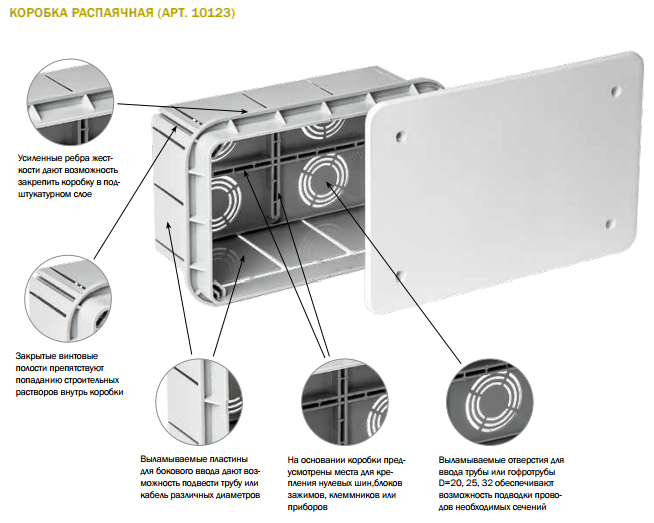 КОРОБКА РАСПАЯЧНАЯ (АРТ. 10123)

Усиленные ребра жесткости дают возможность закрепить коробку в подштукатурном слое

Закрытые винтовые полости препятствуют попаданию строительных растворов внутрь коробки

Выламываемые пластины для бокового ввода дают возможность подвести трубу или кабель различных диаметров

На основании коробки предусмотрены места для крепления нулевых шин,блоков зажимов, клеммников или приборов

Выламываемые отверстия для ввода трубы или гофротрубы D=20, 25, 32 обеспечивают возможность подводки проводов необходимых сечений